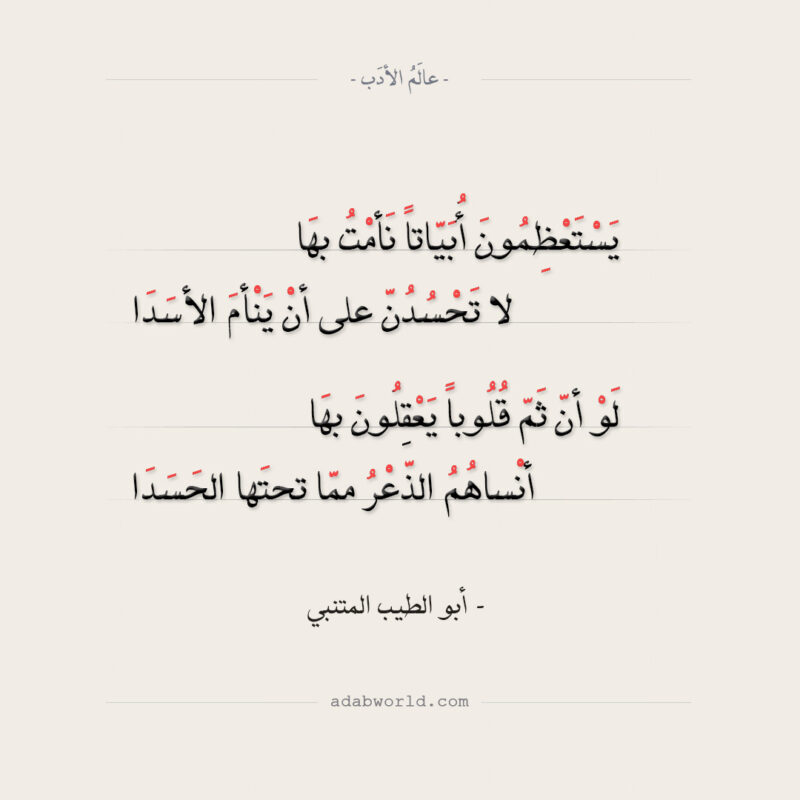 - عالَمُ الأدَب -

يَسْتَعْظِمُونَ أُبَيّاتاً نَأمْتُ بهَا
لا تَحْسُدُنّ على أنْ يَنْأمَ الأسَدَا

لَوْ أنّ ثَمّ قُلُوباً يَعْقِلُونَ بهَا
أنْساهُمُ الذّعْرُ ممّا تحتَها الحَسَدَا

- أبو الطيب المتنبي

adabworld.com